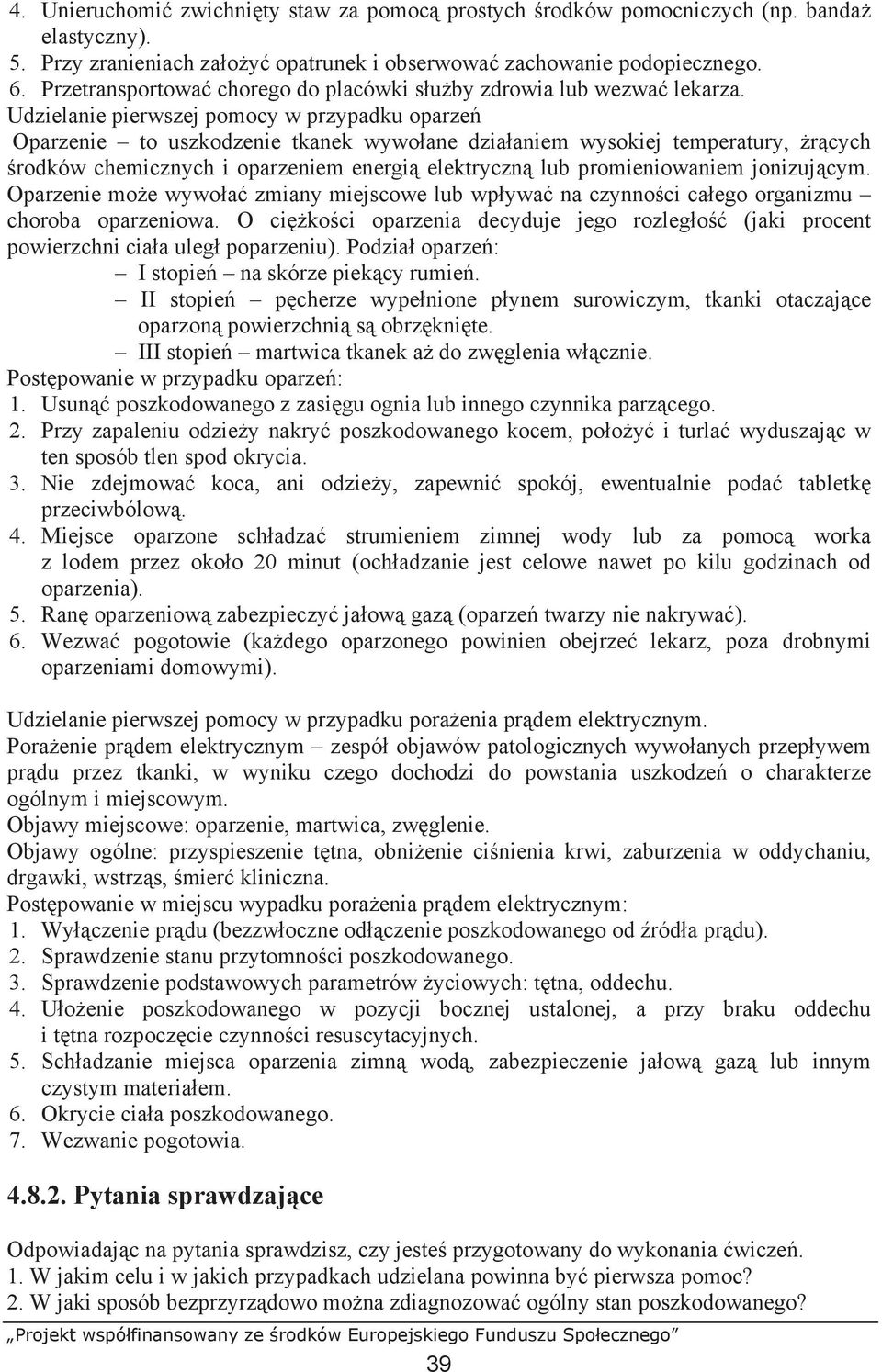 4. Unieruchomić zwichnięty staw za pomocą prostych środków pomocniczych (np. bandaż elastyczny).
5. Przy zranieniach założyć opatrunek i obserwować zachowanie podopiecznego.
6. Przetransportować chorego do placówki służby zdrowia lub wezwać lekarza.
Udzielanie pierwszej pomocy w przypadku oparzeń
Oparzenie – to uszkodzenie tkanek wywołane działaniem wysokiej temperatury, żrących środków chemicznych i oparzeniem energią elektryczną lub promieniowaniem jonizującym. Oparzenie może wywołać zmiany miejscowe lub wpływać na czynności całego organizmu – choroba oparzeniowa. O ciężkości oparzenia decyduje jego rozległość (jaki procent powierzchni ciała uległ poparzeniu). Podział oparzeń:
– I stopień – na skórze piekący rumień.
– II stopień – pęcherze wypełnione płynem surowiczym, tkanki otaczające oparzoną powierzchnią są obrzęknięte.
– III stopień – martwica tkanek aż do zwęglenia włącznie.
Postępowanie w przypadku oparzeń:
1. Usunąć poszkodowanego z zasięgu ognia lub innego czynnika parzącego.
2. Przy zapaleniu odzieży nakryć poszkodowanego kocem, położyć i turlać wyduszając w ten sposób tlen spod okrycia.
3. Nie zdejmować koca, ani odzieży, zapewnić spokój, ewentualnie podać tabletkę przeciwbólową.
4. Miejsce oparzone schładzać strumieniem zimnej wody lub za pomocą worka z lodem przez około 20 minut (ochładzanie jest celowe nawet po kilu godzinach od oparzenia).
5. Ranę oparzeniową zabezpieczyć jałową gazą (oparzeń twarzy nie nakrywać).
6. Wezwać pogotowie (każdego oparzonego powinien obejrzeć lekarz, poza drobnymi oparzeniami domowymi).

Udzielanie pierwszej pomocy w przypadku porażenia prądem elektrycznym.
Porażenie prądem elektrycznym – zespół objawów patologicznych wywołanych przepływem prądu przez tkanki, w wyniku czego dochodzi do powstania uszkodzeń o charakterze ogólnym i miejscowym.
Objawy miejscowe: oparzenie, martwica, zwęglenie.
Objawy ogólne: przyspieszenie tętna, obniżenie ciśnienia krwi, zaburzenia w oddychaniu, drgawki, wstrząs, śmierć kliniczna.
Postępowanie w miejscu wypadku porażenia prądem elektrycznym:
1. Wyłączenie prądu (bezzwłoczne odłączenie poszkodowanego od źródła prądu).
2. Sprawdzenie stanu przytomności poszkodowanego.
3. Sprawdzenie podstawowych parametrów życiowych: tętna, oddechu.
4. Ułożenie poszkodowanego w pozycji bocznej ustalonej, a przy braku oddechu i tętna rozpoczęcie czynności resuscytacyjnych.
5. Schładzanie miejsca oparzenia zimną wodą, zabezpieczenie jałową gazą lub innym czystym materiałem.
6. Okrycie ciała poszkodowanego.
7. Wezwanie pogotowia.

4.8.2. Pytania sprawdzające

Odpowiadając na pytania sprawdzisz, czy jesteś przygotowany do wykonania ćwiczeń.
1. W jakim celu i w jakich przypadkach udzielana powinna być pierwsza pomoc?
2. W jaki sposób bezprzyrządowo można zdiagnozować ogólny stan poszkodowanego?

„Projekt współfinansowany ze środków Europejskiego Funduszu Społecznego”

39